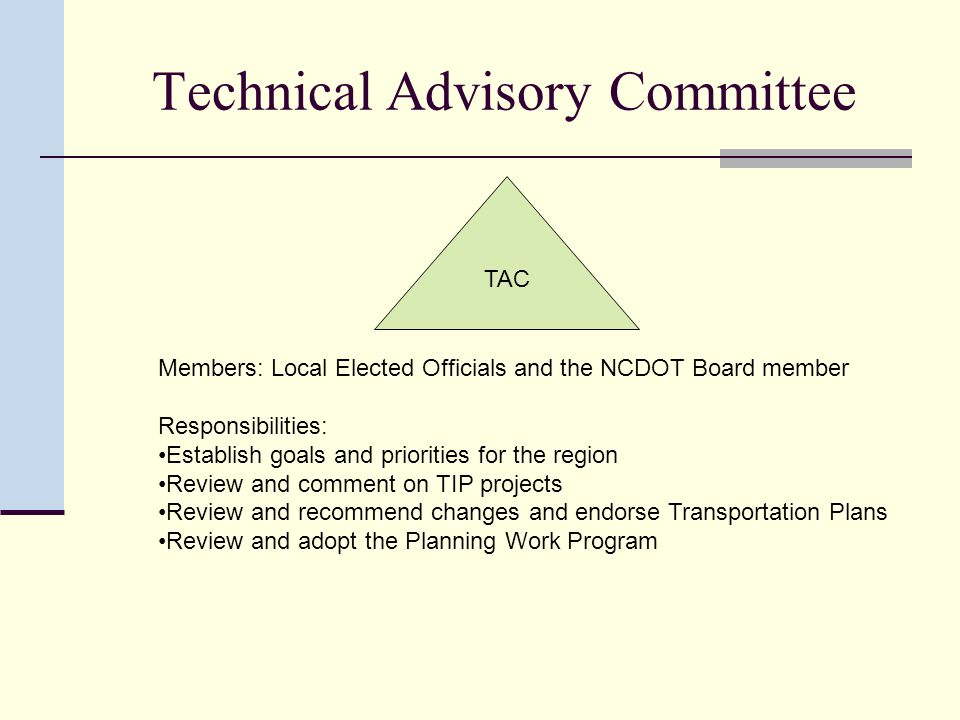 Technical Advisory Committee

TAC

Members: Local Elected Officials and the NCDOT Board member

Responsibilities:
•Establish goals and priorities for the region
•Review and comment on TIP projects
•Review and recommend changes and endorse Transportation Plans
•Review and adopt the Planning Work Program